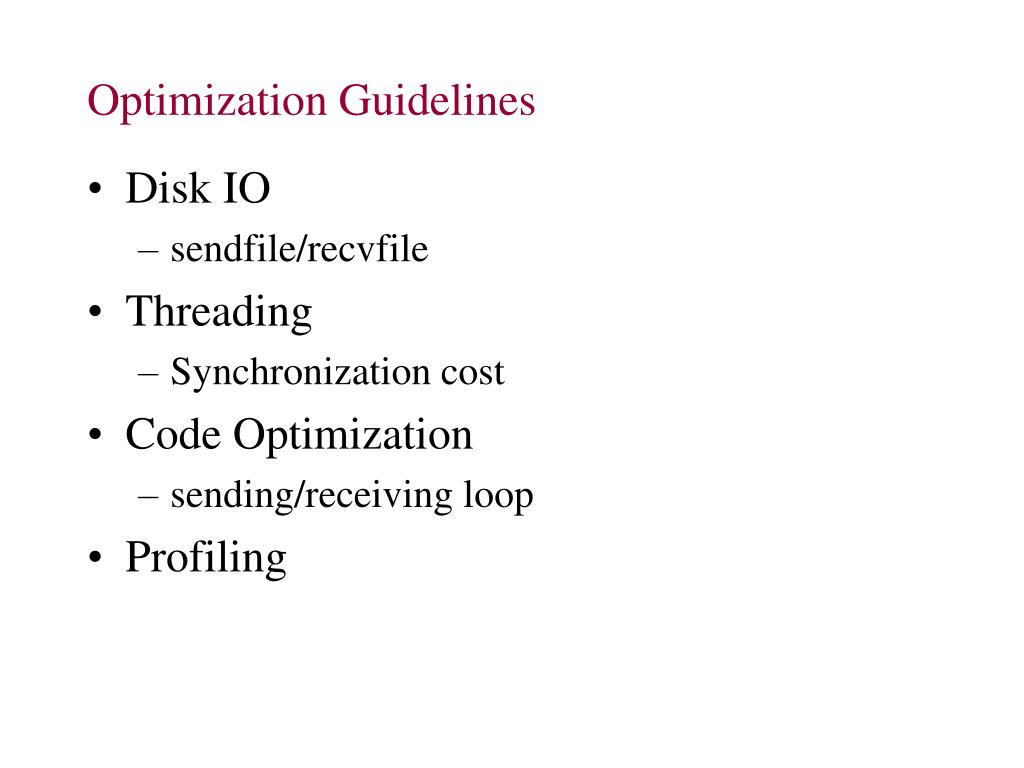 Optimization Guidelines

• Disk IO
– sendfile/recvfile
• Threading
– Synchronization cost
• Code Optimization
– sending/receiving loop
• Profiling